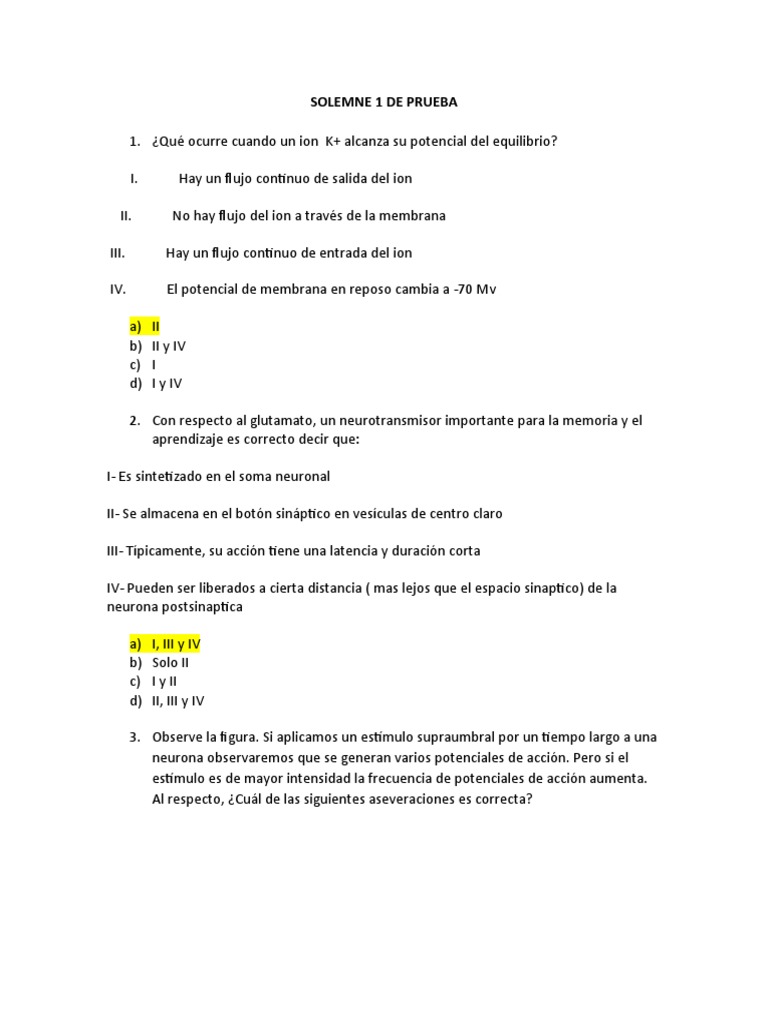 SOLEMNE 1 DE PRUEBA

1. ¿Qué ocurre cuando un ion K+ alcanza su potencial del equilibrio?

I. Hay un flujo continuo de salida del ion

II. No hay flujo del ion a través de la membrana

III. Hay un flujo continuo de entrada del ion

IV. El potencial de membrana en reposo cambia a -70 Mv

a) II
b) II y IV
c) I
d) I y IV

2. Con respecto al glutamato, un neurotransmisor importante para la memoria y el aprendizaje es correcto decir que:

I- Es sintetizado en el soma neuronal

II- Se almacena en el botón sináptico en vesículas de centro claro

III- Típicamente, su acción tiene una latencia y duración corta

IV- Pueden ser liberados a cierta distancia ( mas lejos que el espacio sinaptico) de la neurona postsinaptica

a) I, III y IV
b) Solo II
c) I y II
d) II, III y IV

3. Observe la figura. Si aplicamos un estímulo supraumbral por un tiempo largo a una neurona observaremos que se generan varios potenciales de acción. Pero si el estímulo es de mayor intensidad la frecuencia de potenciales de acción aumenta. Al respecto, ¿Cuál de las siguientes aseveraciones es correcta?